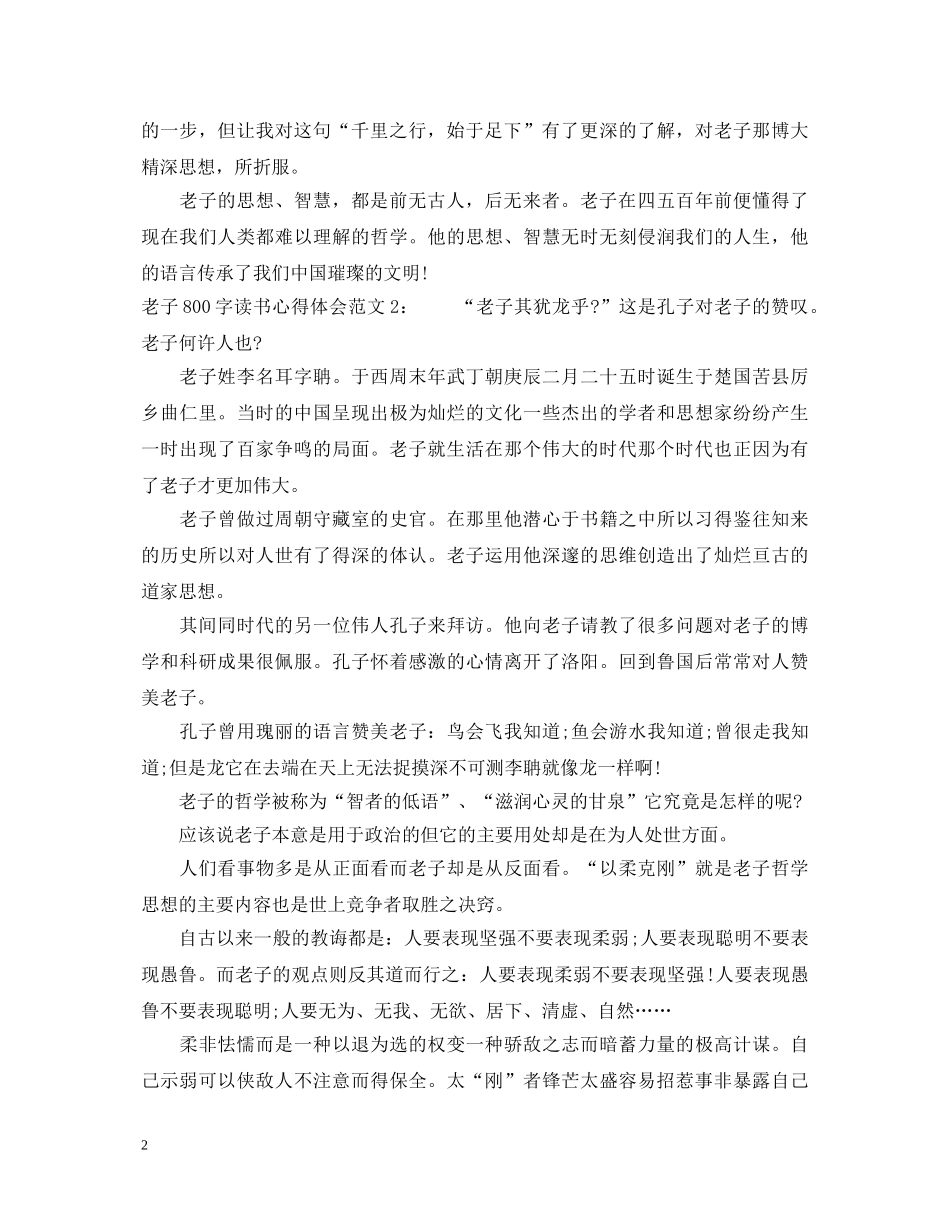 的一步，但让我对这句“千里之行，始于足下”有了更深的了解，对老子那博大精深思想，所折服。

老子的思想、智慧，都是前无古人，后无来者。老子在四五百年前便懂得了现在我们人类都难以理解的哲学。他的思想、智慧无时无刻侵润我们的人生，他的语言传承了我们中国璀璨的文明!

老子800字读书心得体会范文2： “老子其犹龙乎?”这是孔子对老子的赞叹。老子何许人也?

老子姓李名耳字聃。于西周末年武丁朝庚辰二月二十五时诞生于楚国苦县厉乡曲仁里。当时的中国呈现出极为灿烂的文化一些杰出的学者和思想家纷纷产生一时出现了百家争鸣的局面。老子就生活在那个伟大的时代那个时代也正因为有了老子才更加伟大。

老子曾做过周朝守藏室的史官。在那里他潜心于书籍之中所以习得鉴往知来的历史所以对人世有了得深的体认。老子运用他深邃的思维创造出了灿烂亘古的道家思想。

其间同时代的另一位伟人孔子来拜访。他向老子请教了很多问题对老子的博学和科研成果很佩服。孔子怀着感激的心情离开了洛阳。回到鲁国后常常对人赞美老子。

孔子曾用瑰丽的语言赞美老子：鸟会飞我知道;鱼会游水我知道;曾很走我知道;但是龙它在去端在天上无法捉摸深不可测李聃就像龙一样啊!

老子的哲学被称为“智者的低语”、“滋润心灵的甘泉”它究竟是怎样的呢?

应该说老子本意是用于政治的但它的主要用处却是在为人处世方面。

人们看事物多是从正面看而老子却是从反面看。“以柔克刚”就是老子哲学思想的主要内容也是世上竞争者取胜之决窍。

自古以来一般的教诲都是：人要表现坚强不要表现柔弱;人要表现聪明不要表现愚鲁。而老子的观点则反其道而行之：人要表现柔弱不要表现坚强!人要表现愚鲁不要表现聪明;人要无为、无我、无欲、居下、清虚、自然……

柔非怯懦而是一种以退为选的权变一种骄敌之志而暗蓄力量的极高计谋。自己示弱可以侠敌人不注意而得保全。太“刚”者锋芒太盛容易招惹事非暴露自己

2